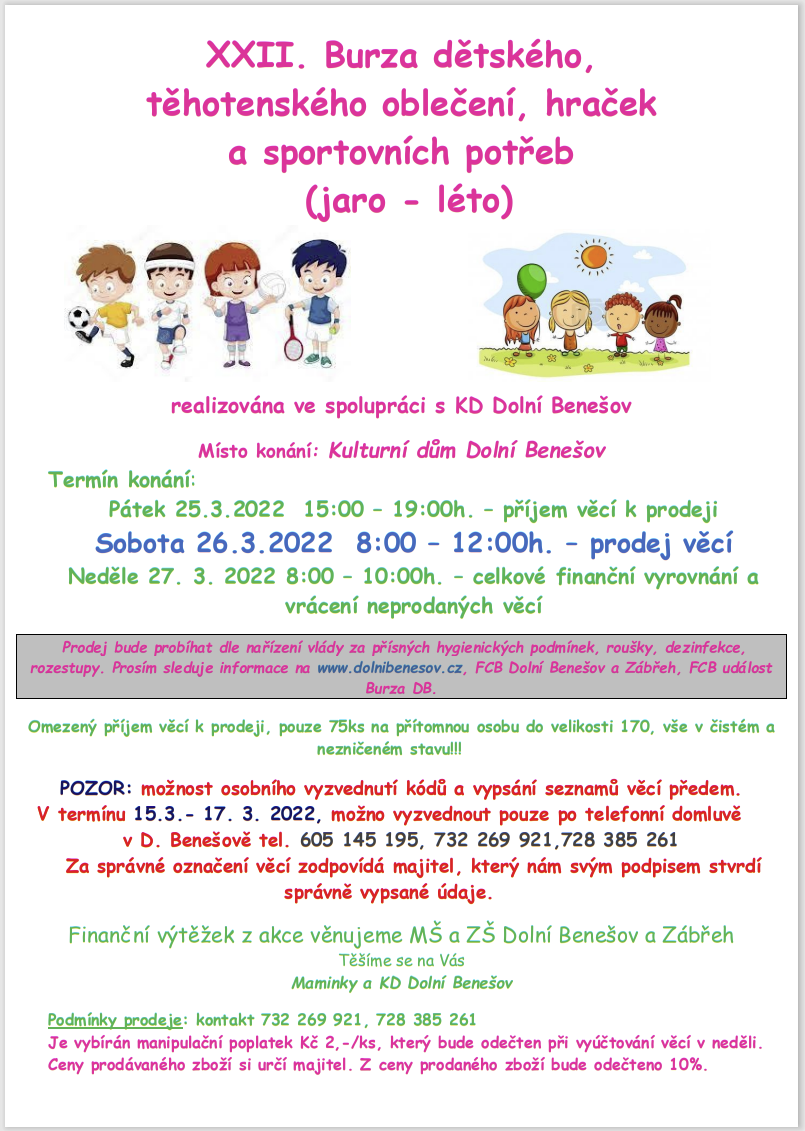 XXII. Burza dětského, těhotenského oblečení, hraček a sportovních potřeb (jaro - léto)

realizována ve spolupráci s KD Dolní Benešov

Místo konání: Kulturní dům Dolní Benešov

Termín konání:

Pátek 25.3.2022 15:00 – 19:00h. – příjem věcí k prodeji

Sobota 26.3.2022 8:00 – 12:00h. – prodej věcí

Neděle 27. 3. 2022 8:00 – 10:00h. – celkové finanční vyrovnání a vrácení neprodaných věcí

Prodej bude probíhat dle nařízení vlády za přísných hygienických podmínek, roušky, dezinfekce, rozestupy. Prosím sleduje informace na www.dolnibenesov.cz, FCB Dolní Benešov a Zábřeh, FCB událost Burza DB.

Omezený příjem věcí k prodeji, pouze 75ks na přítomnou osobu do velikosti 170, vše v čistém a nezničeném stavu!!!

POZOR: možnost osobního vyzvednutí kódů a vypsání seznamů věcí předem. V termínu 15.3.- 17. 3. 2022, možno vyzvednout pouze po telefonní domluvě v D. Benešově tel. 605 145 195, 732 269 921,728 385 261

Za správné označení věcí zodpovídá majitel, který nám svým podpisem stvrdí správně vypsané údaje.

Finanční výtěžek z akce věnujeme MŠ a ZŠ Dolní Benešov a Zábřeh

Těšíme se na Vás

Maminky a KD Dolní Benešov

Podmínky prodeje: kontakt 732 269 921, 728 385 261

Je vybírán manipulační poplatek Kč 2,-/ks, který bude odečten při vyúčtování věcí v neděli. Ceny prodávaného zboží si určí majitel. Z ceny prodaného zboží bude odečteno 10%.